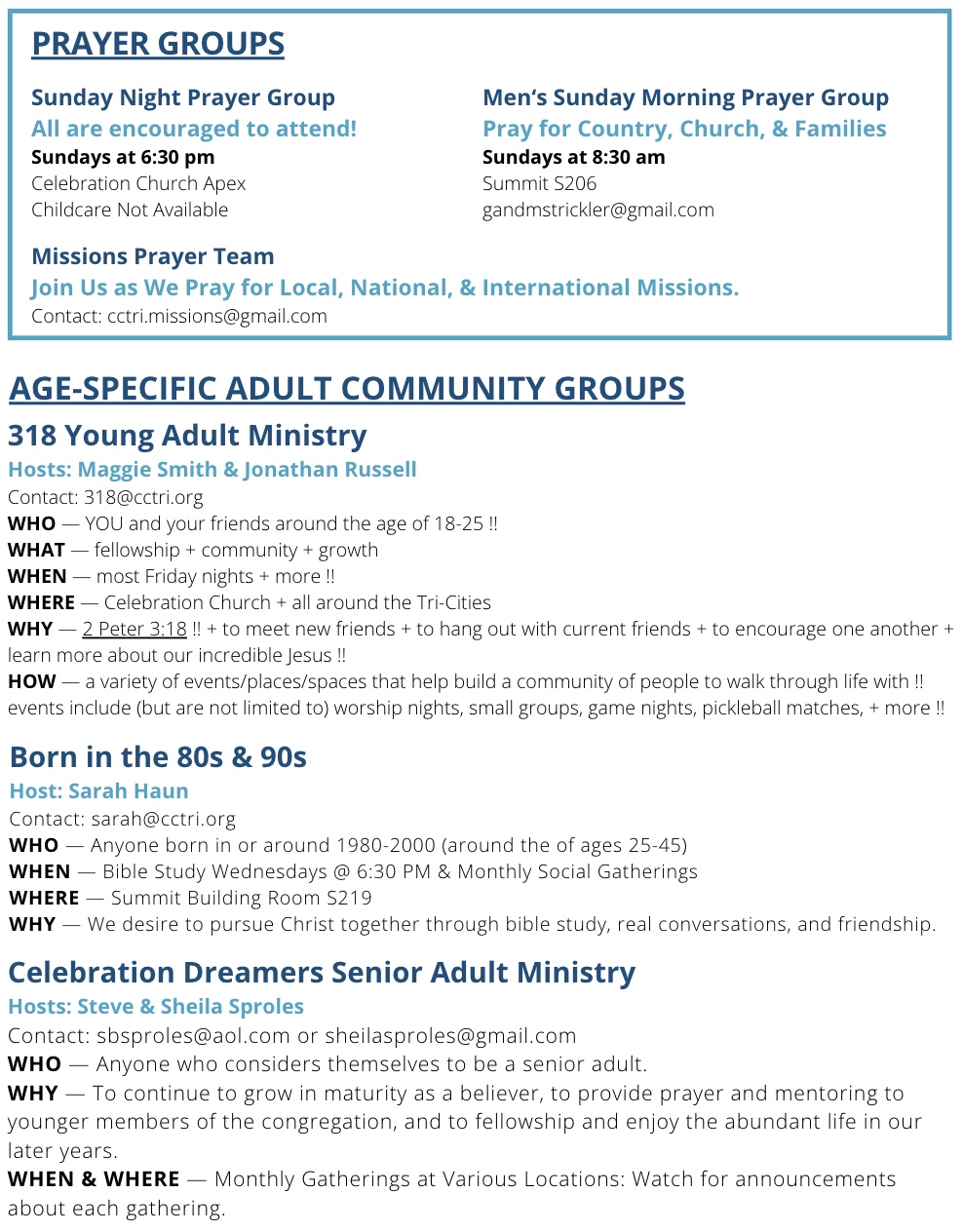 PRAYER GROUPS

Sunday Night Prayer Group
All are encouraged to attend!
Sundays at 6:30 pm
Celebration Church Apex
Childcare Not Available

Men's Sunday Morning Prayer Group
Pray for Country, Church, & Families
Sundays at 8:30 am
Summit S206
gandmstrickler@gmail.com

Missions Prayer Team
Join Us as We Pray for Local, National, & International Missions.
Contact: cctri.missions@gmail.com

AGE-SPECIFIC ADULT COMMUNITY GROUPS

318 Young Adult Ministry
Hosts: Maggie Smith & Jonathan Russell
Contact: 318@cctri.org
WHO — YOU and your friends around the age of 18-25 !!
WHAT — fellowship + community + growth
WHEN — most Friday nights + more !!
WHERE — Celebration Church + all around the Tri-Cities
WHY — 2 Peter 3:18 !! + to meet new friends + to hang out with current friends + to encourage one another + learn more about our incredible Jesus !!
HOW — a variety of events/places/spaces that help build a community of people to walk through life with !! events include (but are not limited to) worship nights, small groups, game nights, pickleball matches, + more !!

Born in the 80s & 90s
Host: Sarah Haun
Contact: sarah@cctri.org
WHO — Anyone born in or around 1980-2000 (around the of ages 25-45)
WHEN — Bible Study Wednesdays @ 6:30 PM & Monthly Social Gatherings
WHERE — Summit Building Room S219
WHY — We desire to pursue Christ together through bible study, real conversations, and friendship.

Celebration Dreamers Senior Adult Ministry
Hosts: Steve & Sheila Sproles
Contact: sbsproles@aol.com or sheilasproles@gmail.com
WHO — Anyone who considers themselves to be a senior adult.
WHY — To continue to grow in maturity as a believer, to provide prayer and mentoring to younger members of the congregation, and to fellowship and enjoy the abundant life in our later years.
WHEN & WHERE — Monthly Gatherings at Various Locations: Watch for announcements about each gathering.